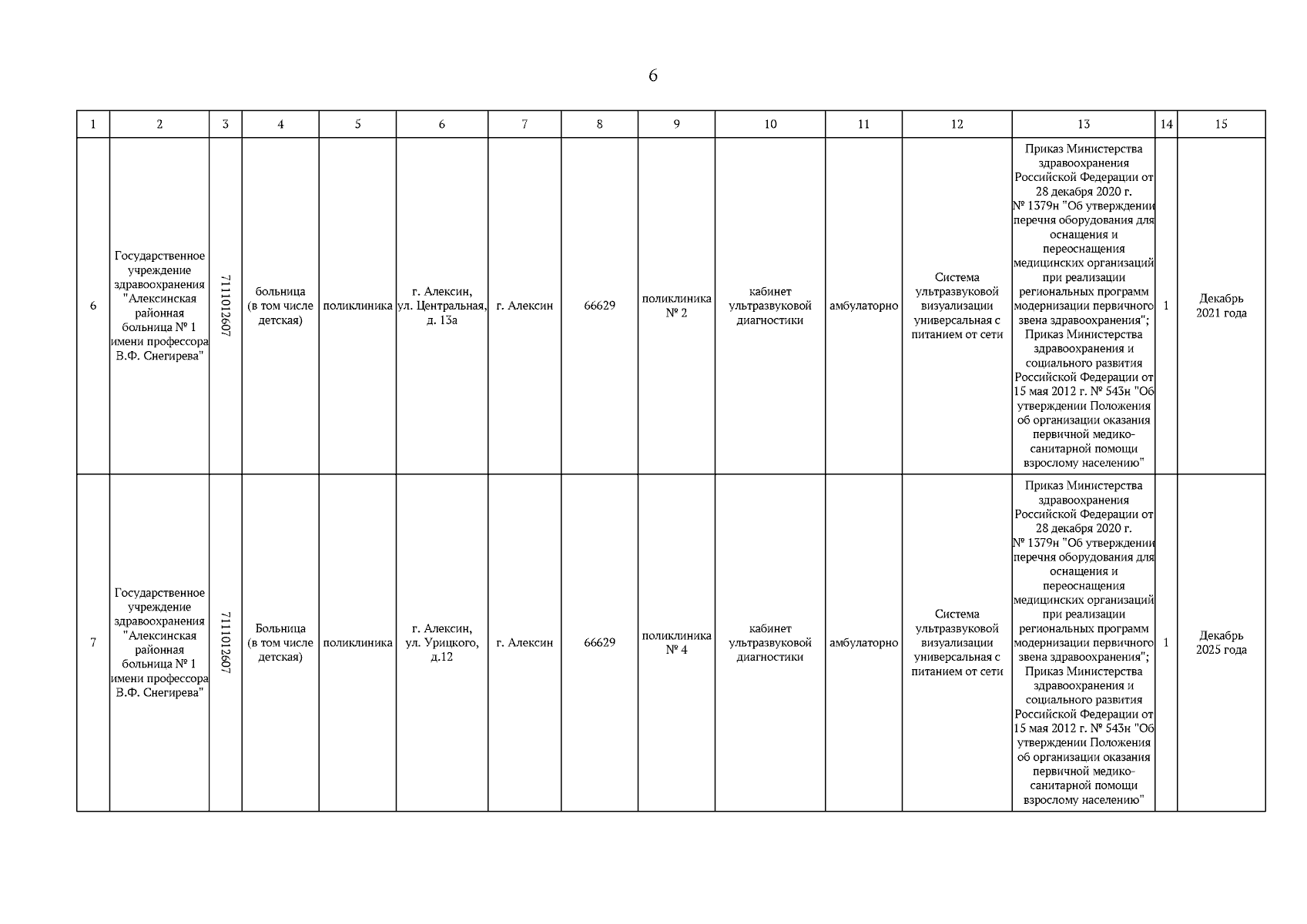 6

| 1 | 2 | 3 | 4 | 5 | 6 | 7 | 8 | 9 | 10 | 11 | 12 | 13 | 14 | 15 |
|---|---|---|---|---|---|---|---|---|---|---|---|---|---|---|
| 6 | Государственное учреждение здравоохранения "Алексинская районная больница № 1 имени профессора В.Ф. Снегирева" | 7111012607 | больница (в том числе детская) | поликлиника | г. Алексин, ул. Центральная, д. 13а | г. Алексин | 66629 | поликлиника № 2 | кабинет ультразвуковой диагностики | амбулаторно | Система ультразвуковой визуализации универсальная с питанием от сети | Приказ Министерства здравоохранения Российской Федерации от 28 декабря 2020 г. № 1379н "Об утверждении перечня оборудования для оснащения и переоснащения медицинских организаций при реализации региональных программ модернизации первичного звена здравоохранения"; Приказ Министерства здравоохранения и социального развития Российской Федерации от 15 мая 2012 г. № 543н "Об утверждении Положения об организации оказания первичной медико-санитарной помощи взрослому населению" | 1 | Декабрь 2021 года |
| 7 | Государственное учреждение здравоохранения "Алексинская районная больница № 1 имени профессора В.Ф. Снегирева" | 7111012607 | Больница (в том числе детская) | поликлиника | г. Алексин, ул. Урицкого, д.12 | г. Алексин | 66629 | поликлиника № 4 | кабинет ультразвуковой диагностики | амбулаторно | Система ультразвуковой визуализации универсальная с питанием от сети | Приказ Министерства здравоохранения Российской Федерации от 28 декабря 2020 г. № 1379н "Об утверждении перечня оборудования для оснащения и переоснащения медицинских организаций при реализации региональных программ модернизации первичного звена здравоохранения"; Приказ Министерства здравоохранения и социального развития Российской Федерации от 15 мая 2012 г. № 543н "Об утверждении Положения об организации оказания первичной медико-санитарной помощи взрослому населению" | 1 | Декабрь 2025 года |